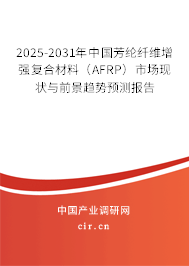 2025-2031年中国芳纶纤维增强复合材料（AFRP）市场现状与前景趋势预测报告

中国产业调研网
cir.cn